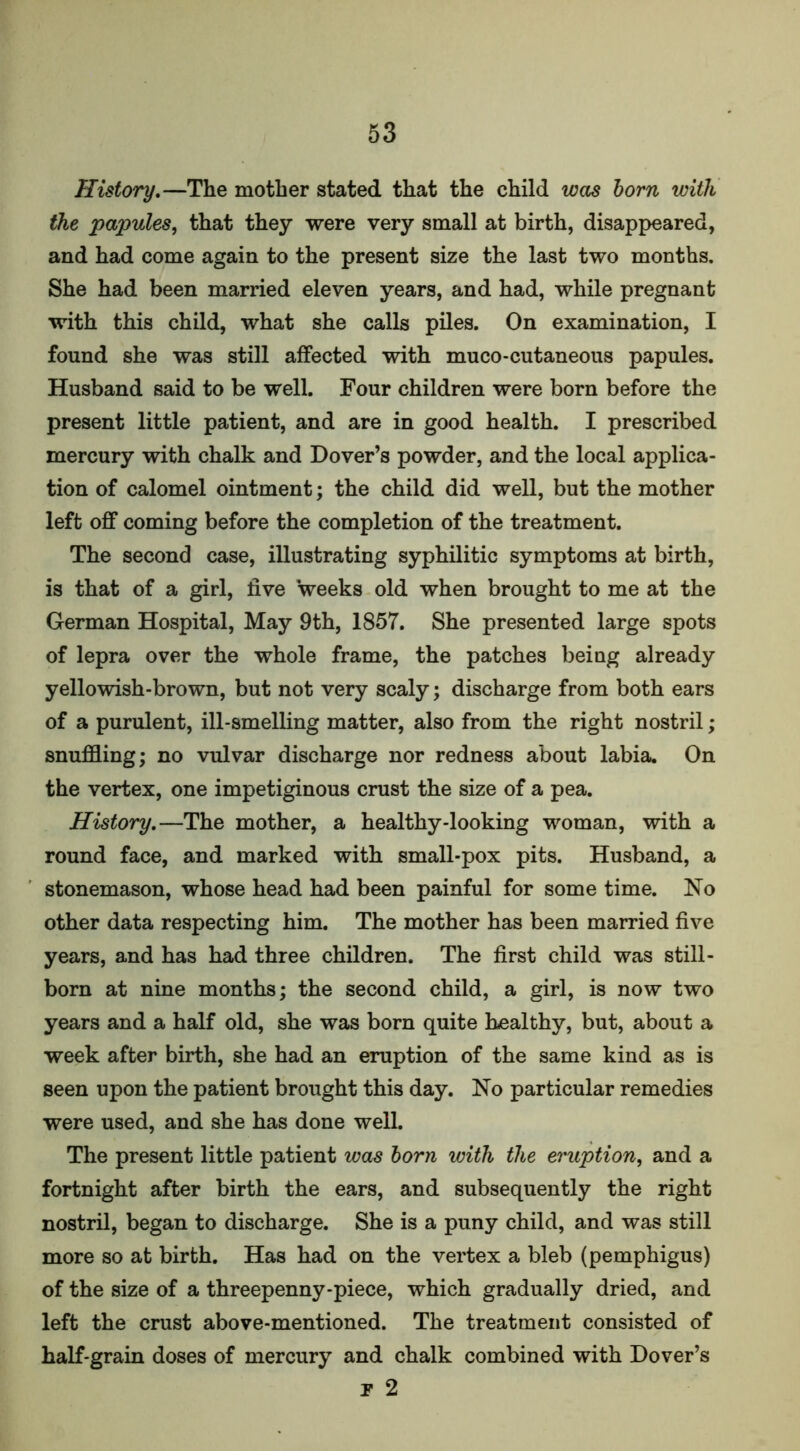 53

History.—The mother stated that the child was born with the papules, that they were very small at birth, disappeared, and had come again to the present size the last two months. She had been married eleven years, and had, while pregnant with this child, what she calls piles. On examination, I found she was still affected with muco-cutaneous papules. Husband said to be well. Four children were born before the present little patient, and are in good health. I prescribed mercury with chalk and Dover's powder, and the local application of calomel ointment; the child did well, but the mother left off coming before the completion of the treatment.

The second case, illustrating syphilitic symptoms at birth, is that of a girl, five weeks old when brought to me at the German Hospital, May 9th, 1857. She presented large spots of lepra over the whole frame, the patches being already yellowish-brown, but not very scaly; discharge from both ears of a purulent, ill-smelling matter, also from the right nostril; snuffling; no vulvar discharge nor redness about labia. On the vertex, one impetiginous crust the size of a pea.

History.—The mother, a healthy-looking woman, with a round face, and marked with small-pox pits. Husband, a stonemason, whose head had been painful for some time. No other data respecting him. The mother has been married five years, and has had three children. The first child was stillborn at nine months; the second child, a girl, is now two years and a half old, she was born quite healthy, but, about a week after birth, she had an eruption of the same kind as is seen upon the patient brought this day. No particular remedies were used, and she has done well.

The present little patient was born with the eruption, and a fortnight after birth the ears, and subsequently the right nostril, began to discharge. She is a puny child, and was still more so at birth. Has had on the vertex a bleb (pemphigus) of the size of a threepenny-piece, which gradually dried, and left the crust above-mentioned. The treatment consisted of half-grain doses of mercury and chalk combined with Dover's

F 2